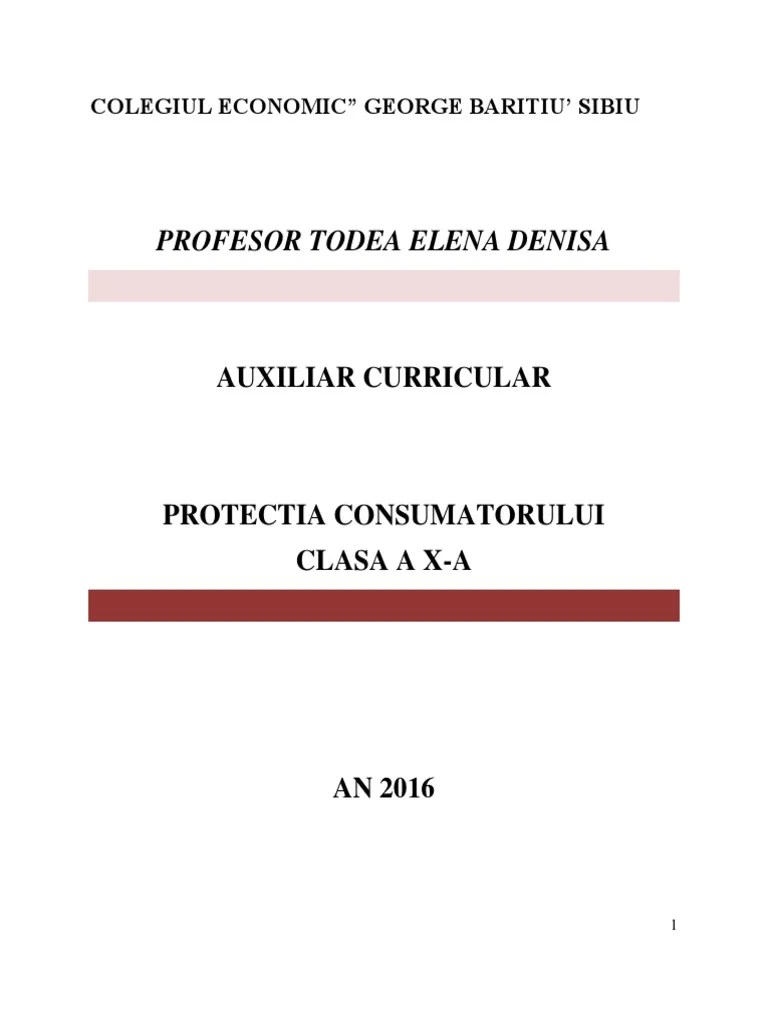 COLEGIUL ECONOMIC” GEORGE BARITIU’ SIBIU

PROFESOR TODEA ELENA DENISA

AUXILIAR CURRICULAR

PROTECTIA CONSUMATORULUI
CLASA A X-A

AN 2016

1